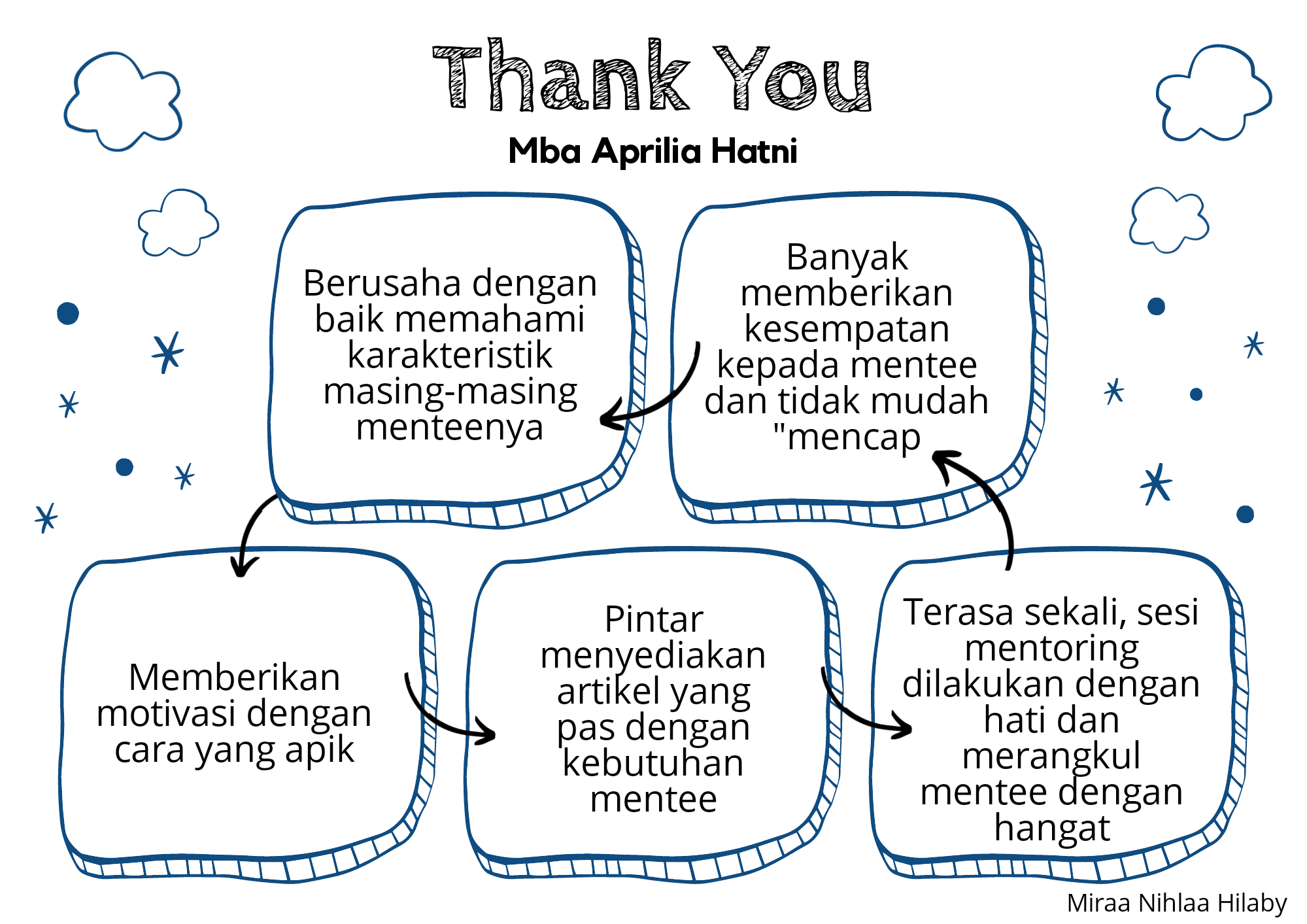 Thank You

Mba Aprilia Hatni

Berusaha dengan baik memahami karakteristik masing-masing menteenya

Banyak memberikan kesempatan kepada mentee dan tidak mudah "mencap

Memberikan motivasi dengan cara yang apik

Pintar menyediakan artikel yang pas dengan kebutuhan mentee

Terasa sekali, sesi mentoring dilakukan dengan hati dan merangkul mentee dengan hangat

Miraa Nihlaa Hilaby